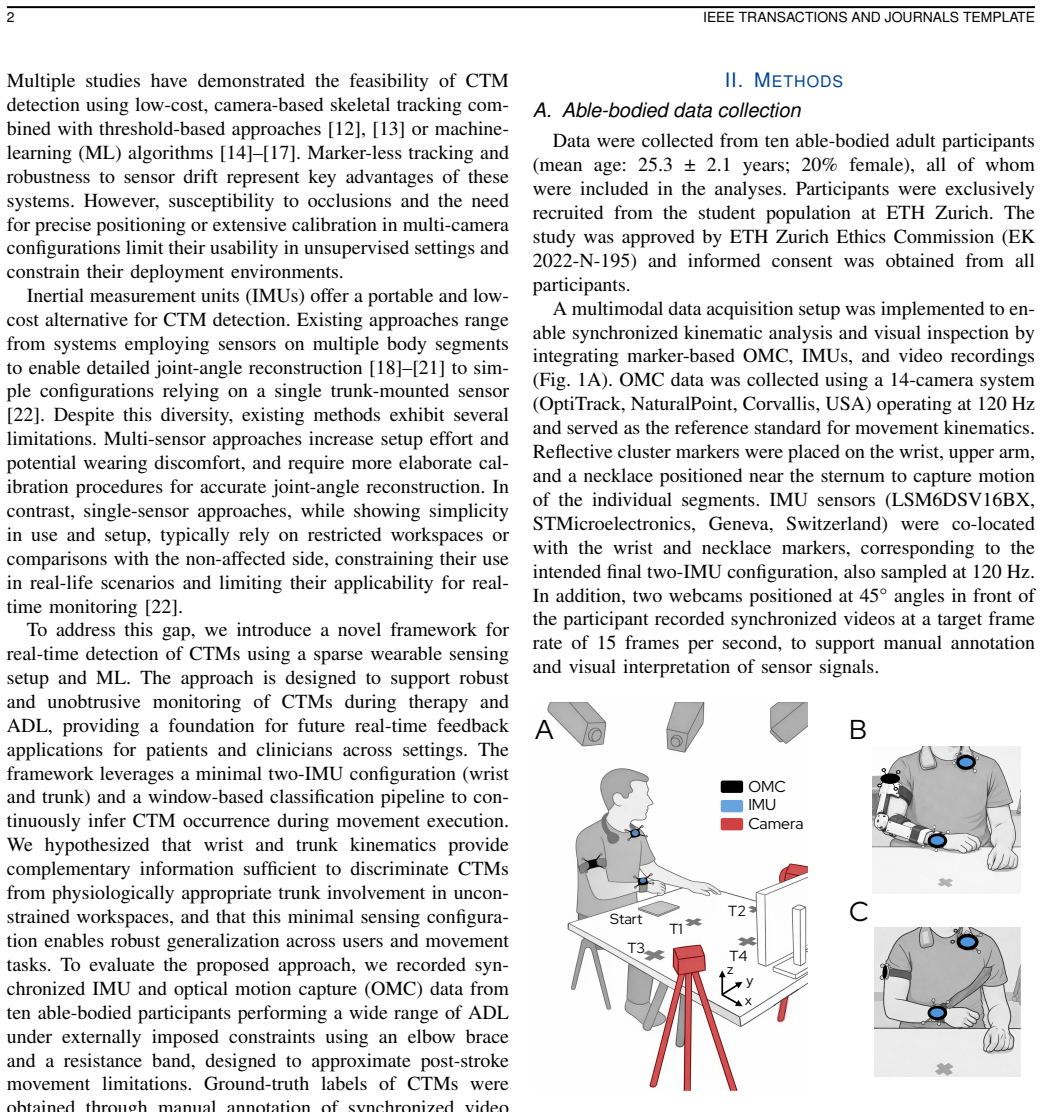 2 IEEE TRANSACTIONS AND JOURNALS TEMPLATE

Multiple studies have demonstrated the feasibility of CTM detection using low-cost, camera-based skeletal tracking combined with threshold-based approaches [12], [13] or machine-learning (ML) algorithms [14]–[17]. Marker-less tracking and robustness to sensor drift represent key advantages of these systems. However, susceptibility to occlusions and the need for precise positioning or extensive calibration in multi-camera configurations limit their usability in unsupervised settings and constrain their deployment environments.

Inertial measurement units (IMUs) offer a portable and low-cost alternative for CTM detection. Existing approaches range from systems employing sensors on multiple body segments to enable detailed joint-angle reconstruction [18]–[21] to simple configurations relying on a single trunk-mounted sensor [22]. Despite this diversity, existing methods exhibit several limitations. Multi-sensor approaches increase setup effort and potential wearing discomfort, and require more elaborate calibration procedures for accurate joint-angle reconstruction. In contrast, single-sensor approaches, while showing simplicity in use and setup, typically rely on restricted workspaces or comparisons with the non-affected side, constraining their use in real-life scenarios and limiting their applicability for real-time monitoring [22].

To address this gap, we introduce a novel framework for real-time detection of CTMs using a sparse wearable sensing setup and ML. The approach is designed to support robust and unobtrusive monitoring of CTMs during therapy and ADL, providing a foundation for future real-time feedback applications for patients and clinicians across settings. The framework leverages a minimal two-IMU configuration (wrist and trunk) and a window-based classification pipeline to continuously infer CTM occurrence during movement execution. We hypothesized that wrist and trunk kinematics provide complementary information sufficient to discriminate CTMs from physiologically appropriate trunk involvement in unconstrained workspaces, and that this minimal sensing configuration enables robust generalization across users and movement tasks. To evaluate the proposed approach, we recorded synchronized IMU and optical motion capture (OMC) data from ten able-bodied participants performing a wide range of ADL under externally imposed constraints using an elbow brace and a resistance band, designed to approximate post-stroke movement limitations. Ground-truth labels of CTMs were obtained through manual annotation of synchronized video

II. METHODS

A. Able-bodied data collection

Data were collected from ten able-bodied adult participants (mean age: 25.3 ± 2.1 years; 20% female), all of whom were included in the analyses. Participants were exclusively recruited from the student population at ETH Zurich. The study was approved by ETH Zurich Ethics Commission (EK 2022-N-195) and informed consent was obtained from all participants.

A multimodal data acquisition setup was implemented to enable synchronized kinematic analysis and visual inspection by integrating marker-based OMC, IMUs, and video recordings (Fig. 1A). OMC data was collected using a 14-camera system (OptiTrack, NaturalPoint, Corvallis, USA) operating at 120 Hz and served as the reference standard for movement kinematics. Reflective cluster markers were placed on the wrist, upper arm, and a necklace positioned near the sternum to capture motion of the individual segments. IMU sensors (LSM6DSV16BX, STMicroelectronics, Geneva, Switzerland) were co-located with the wrist and necklace markers, corresponding to the intended final two-IMU configuration, also sampled at 120 Hz. In addition, two webcams positioned at 45° angles in front of the participant recorded synchronized videos at a target frame rate of 15 frames per second, to support manual annotation and visual interpretation of sensor signals.

A
OMC
IMU
Camera
Start
T1
T2
T3
T4
z
y
x
B
C